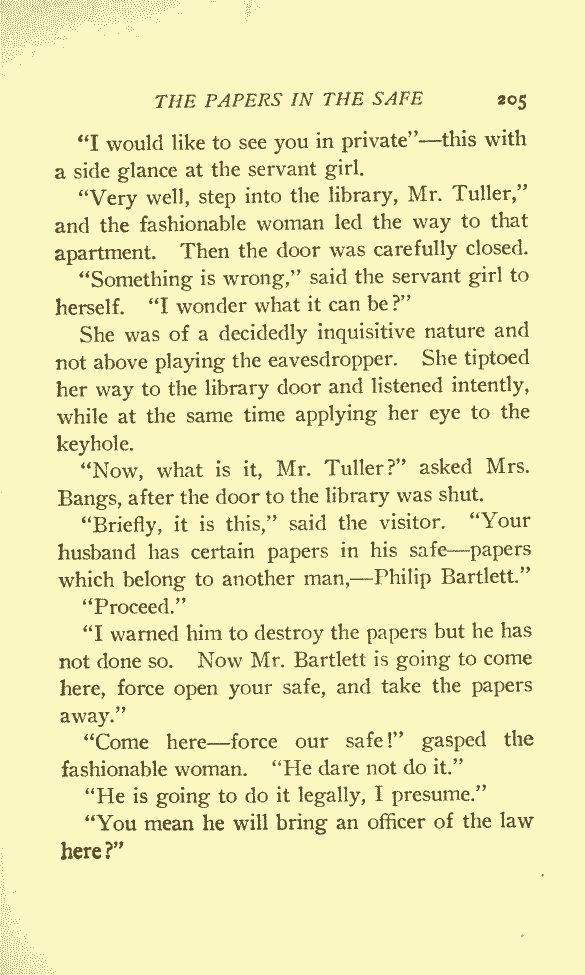 THE PAPERS IN THE SAFE 205

"I would like to see you in private"—this with a side glance at the servant girl.

"Very well, step into the library, Mr. Tuller," and the fashionable woman led the way to that apartment. Then the door was carefully closed.

"Something is wrong," said the servant girl to herself. "I wonder what it can be?"

She was of a decidedly inquisitive nature and not above playing the eavesdropper. She tiptoed her way to the library door and listened intently, while at the same time applying her eye to the keyhole.

"Now, what is it, Mr. Tuller?" asked Mrs. Bangs, after the door to the library was shut.

"Briefly, it is this," said the visitor. "Your husband has certain papers in his safe—papers which belong to another man,—Philip Bartlett."

"Proceed."

"I warned him to destroy the papers but he has not done so. Now Mr. Bartlett is going to come here, force open your safe, and take the papers away."

"Come here—force our safe!" gasped the fashionable woman. "He dare not do it."

"He is going to do it legally, I presume."

"You mean he will bring an officer of the law here?"